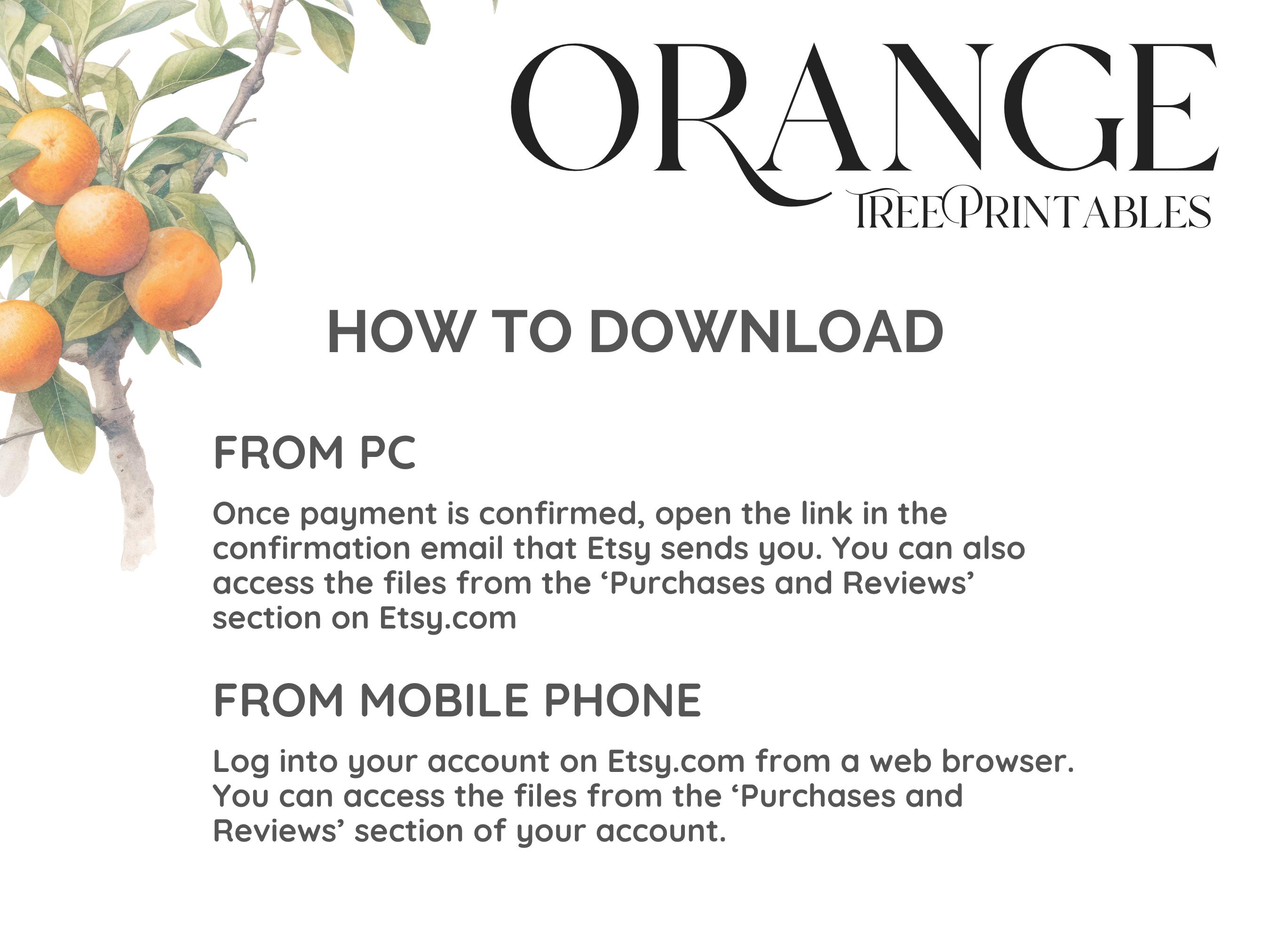 ORANGE
TREE PRINTABLES

HOW TO DOWNLOAD

FROM PC

Once payment is confirmed, open the link in the confirmation email that Etsy sends you. You can also access the files from the ‘Purchases and Reviews’ section on Etsy.com

FROM MOBILE PHONE

Log into your account on Etsy.com from a web browser. You can access the files from the ‘Purchases and Reviews’ section of your account.